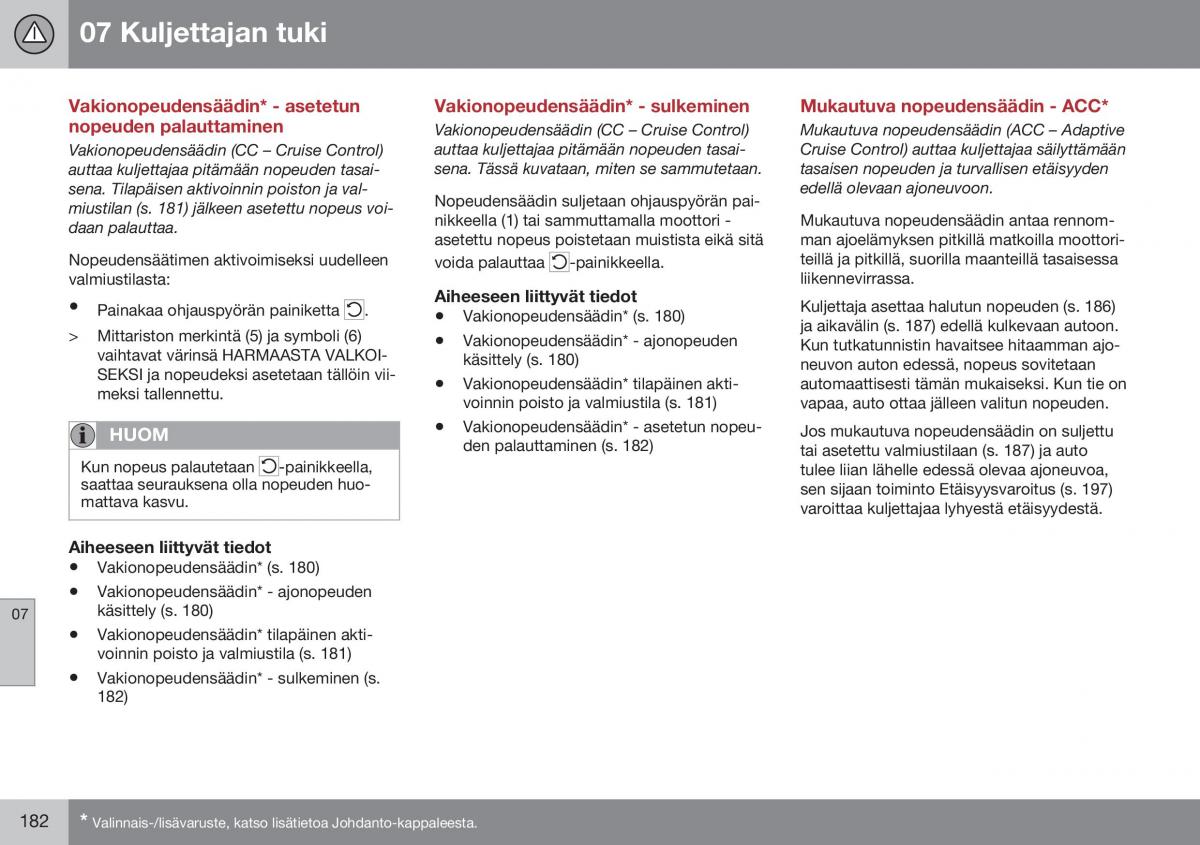 07 Kuljettajan tuki

Vakionopeudensäädin* - asetetun nopeuden palauttaminen

Vakionopeudensäädin (CC – Cruise Control) auttaa kuljettajaa pitämään nopeuden tasaisena. Tilapäisen aktivoinnin poiston ja valmiustilan (s. 181) jälkeen asetettu nopeus voidaan palauttaa.

Nopeudensäätimen aktivoimiseksi uudelleen valmiustilasta:

• Painakaa ohjauspyörän painiketta .

> Mittariston merkintä (5) ja symboli (6) vaihtavat värinsä HARMAASTA VALKOISEKSI ja nopeudeksi asetetaan tällöin viimeksi tallennettu.

HUOM

Kun nopeus palautetaan -painikkeella, saattaa seurauksena olla nopeuden huomattava kasvu.

Aiheeseen liittyvät tiedot
• Vakionopeudensäädin* (s. 180)
• Vakionopeudensäädin* - ajonopeuden käsittely (s. 180)
• Vakionopeudensäädin* tilapäinen aktivoinnin poisto ja valmiustila (s. 181)
• Vakionopeudensäädin* - sulkeminen (s. 182)

Vakionopeudensäädin* - sulkeminen

Vakionopeudensäädin (CC – Cruise Control) auttaa kuljettajaa pitämään nopeuden tasaisena. Tässä kuvataan, miten se sammutetaan.

Nopeudensäädin suljetaan ohjauspyörän painikkeella (1) tai sammuttamalla moottori - asetettu nopeus poistetaan muistista eikä sitä voida palauttaa -painikkeella.

Aiheeseen liittyvät tiedot
• Vakionopeudensäädin* (s. 180)
• Vakionopeudensäädin* - ajonopeuden käsittely (s. 180)
• Vakionopeudensäädin* tilapäinen aktivoinnin poisto ja valmiustila (s. 181)
• Vakionopeudensäädin* - asetetun nopeuden palauttaminen (s. 182)

Mukautuva nopeudensäädin - ACC*

Mukautuva nopeudensäädin (ACC – Adaptive Cruise Control) auttaa kuljettajaa säilyttämään tasaisen nopeuden ja turvallisen etäisyyden edellä olevaan ajoneuvoon.

Mukautuva nopeudensäädin antaa rennomman ajoelämyksen pitkillä matkoilla moottoriteillä ja pitkillä, suorilla maanteillä tasaisessa liikennevirrassa.

Kuljettaja asettaa halutun nopeuden (s. 186) ja aikavälin (s. 187) edellä kulkevaan autoon. Kun tutkatunnistin havaitsee hitaamman ajoneuvon auton edessä, nopeus sovitetaan automaattisesti tämän mukaiseksi. Kun tie on vapaa, auto ottaa jälleen valitun nopeuden.

Jos mukautuva nopeudensäädin on suljettu tai asetettu valmiustilaan (s. 187) ja auto tulee liian lähelle edessä olevaa ajoneuvoa, sen sijaan toiminto Etäisyysvaroitus (s. 197) varoittaa kuljettajaa lyhyestä etäisyydestä.

07

182

* Valinnais-/lisävaruste, katso lisätietoa Johdanto-kappaleesta.